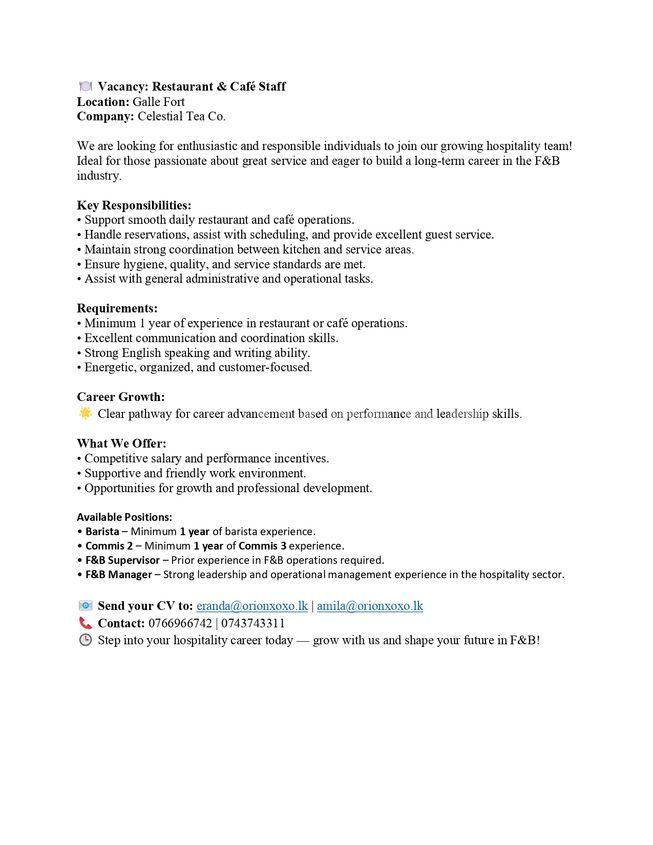 Vacancy: Restaurant & Café Staff
Location: Galle Fort
Company: Celestial Tea Co.

We are looking for enthusiastic and responsible individuals to join our growing hospitality team! Ideal for those passionate about great service and eager to build a long-term career in the F&B industry.

Key Responsibilities:
• Support smooth daily restaurant and café operations.
• Handle reservations, assist with scheduling, and provide excellent guest service.
• Maintain strong coordination between kitchen and service areas.
• Ensure hygiene, quality, and service standards are met.
• Assist with general administrative and operational tasks.

Requirements:
• Minimum 1 year of experience in restaurant or café operations.
• Excellent communication and coordination skills.
• Strong English speaking and writing ability.
• Energetic, organized, and customer-focused.

Career Growth:
Clear pathway for career advancement based on performance and leadership skills.

What We Offer:
• Competitive salary and performance incentives.
• Supportive and friendly work environment.
• Opportunities for growth and professional development.

Available Positions:
• Barista – Minimum 1 year of barista experience.
• Commis 2 – Minimum 1 year of Commis 3 experience.
• F&B Supervisor – Prior experience in F&B operations required.
• F&B Manager – Strong leadership and operational management experience in the hospitality sector.

Send your CV to: eranda@orionxoxo.lk | amila@orionxoxo.lk
Contact: 0766966742 | 0743743311
Step into your hospitality career today — grow with us and shape your future in F&B!